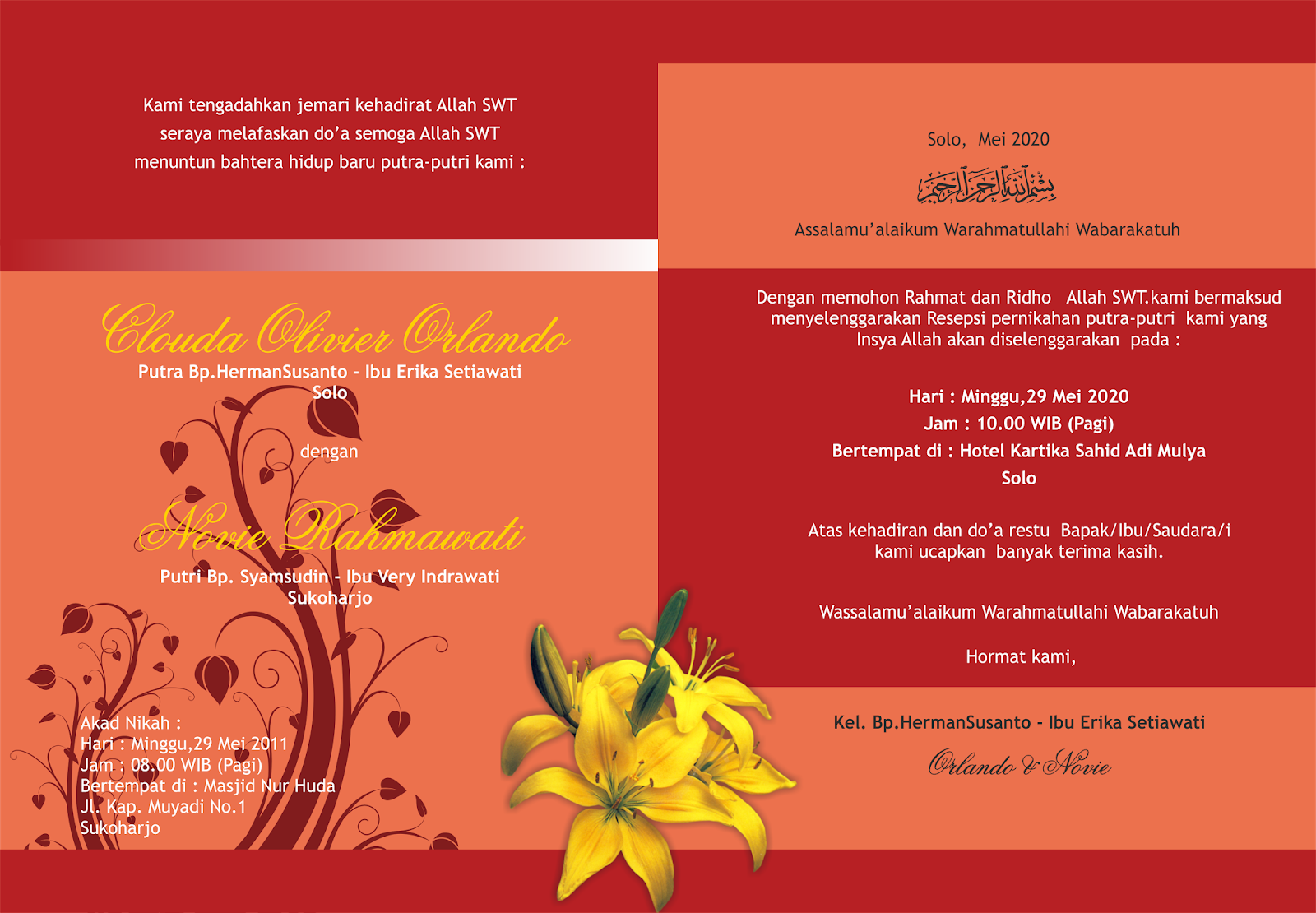 Kami tengadahkan jemari kehadirat Allah SWT seraya melafaskan do'a semoga Allah SWT menuntun bahtera hidup baru putra-putri kami :

Clouda Olivier Orlando

Putra Bp.HermanSusanto - Ibu Erika Setiawati
Solo

dengan

Novie Rahmawati

Putri Bp. Syamsudin - Ibu Very Indrawati
Sukoharjo

Akad Nikah :
Hari : Minggu,29 Mei 2011
Jam : 08.00 WIB (Pagi)
Bertempat di : Masjid Nur Huda
Jl. Kap. Muyadi No.1
Sukoharjo

Solo, Mei 2020

بسم الله الرحمن الرحيم

Assalamu'alaikum Warahmatullahi Wabarakatuh

Dengan memohon Rahmat dan Ridho Allah SWT.kami bermaksud menyelenggarakan Resepsi pernikahan putra-putri kami yang Insya Allah akan diselenggarakan pada :

Hari : Minggu,29 Mei 2020
Jam : 10.00 WIB (Pagi)
Bertempat di : Hotel Kartika Sahid Adi Mulya
Solo

Atas kehadiran dan do'a restu Bapak/Ibu/Saudara/i kami ucapkan banyak terima kasih.

Wassalamu'alaikum Warahmatullahi Wabarakatuh

Hormat kami,

Kel. Bp.HermanSusanto - Ibu Erika Setiawati

Orlando & Novie